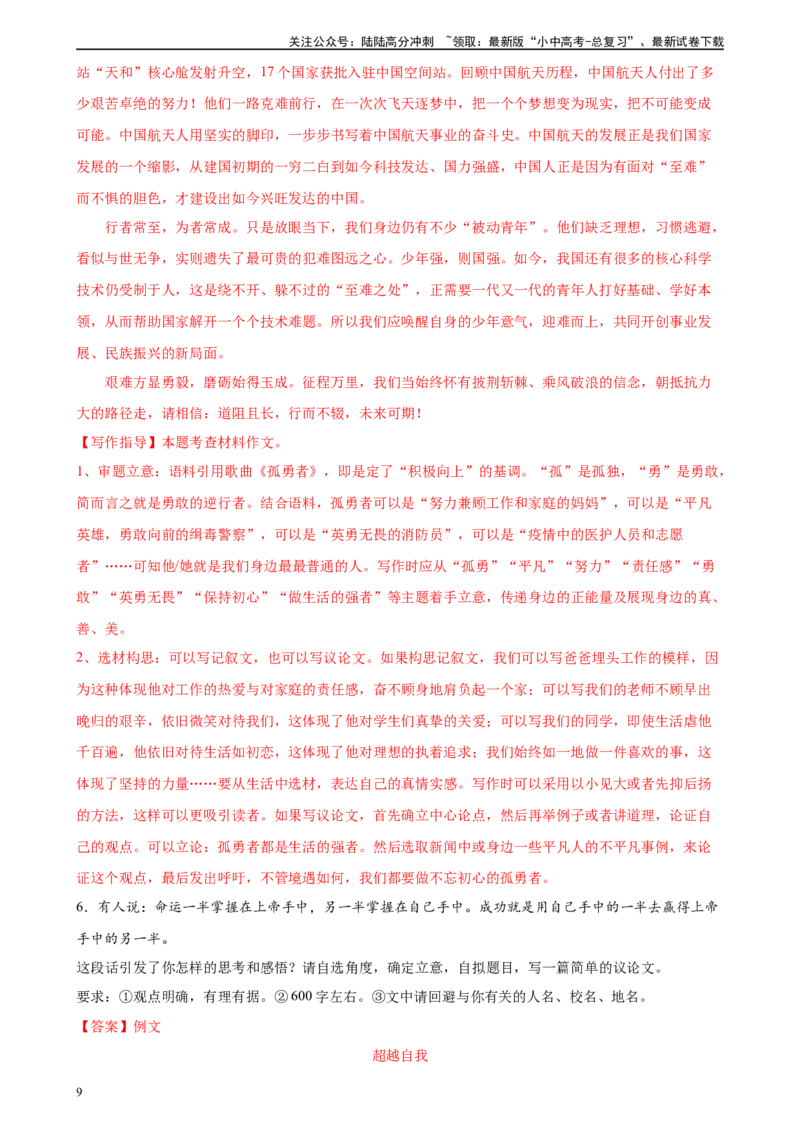 关注公众号：陆陆高分冲刺 ~领取：最新版“小中高考-总复习”、最新试卷下载

站“天和”核心舱发射升空，17个国家获批入驻中国空间站。回顾中国航天历程，中国航天人付出了多少艰苦卓绝的努力！他们一路克难前行，在一次次飞天逐梦中，把一个个梦想变为现实，把不可能变成可能。中国航天人用坚实的脚印，一步步书写着中国航天事业的奋斗史。中国航天的发展正是我们国家发展的一个缩影，从建国初期的一穷二白到如今科技发达、国力强盛，中国人正是因为有面对“至难”而不惧的胆色，才建设出如今兴旺发达的中国。

行者常至，为者常成。只是放眼当下，我们身边仍有不少“被动青年”。他们缺乏理想，习惯逃避，看似与世无争，实则遗失了最可贵的犯难图远之心。少年强，则国强。如今，我国还有很多的核心科学技术仍受制于人，这是绕不开、躲不过的“至难之处”，正需要一代又一代的青年人打好基础、学好本领，从而帮助国家解开一个个技术难题。所以我们应唤醒自身的少年意气，迎难而上，共同开创事业发展、民族振兴的新局面。

艰难方显勇毅，磨砺始得玉成。征程万里，我们当始终怀有披荆斩棘、乘风破浪的信念，朝抵抗力大的路径走，请相信：道阻且长，行而不辍，未来可期！

【写作指导】本题考查材料作文。

1、审题立意：语料引用歌曲《孤勇者》，即是定了“积极向上”的基调。“孤”是孤独，“勇”是勇敢，简而言之就是勇敢的逆行者。结合语料，孤勇者可以是“努力兼顾工作和家庭的妈妈”，可以是“平凡英雄，勇敢向前的缉毒警察”，可以是“英勇无畏的消防员”，可以是“疫情中的医护人员和志愿者”……可知他/她就是我们身边最最普通的人。写作时应从“孤勇”“平凡”“努力”“责任感”“勇敢”“英勇无畏”“保持初心”“做生活的强者”等主题着手立意，传递身边的正能量及展现身边的真、善、美。

2、选材构思：可以写记叙文，也可以写议论文。如果构思记叙文，我们可以写爸爸埋头工作的模样，因为这种体现他对工作的热爱与对家庭的责任感，奋不顾身地肩负起一个家；可以写我们的老师不顾早出晚归的艰辛，依旧微笑对待我们，这体现了他对学生们真挚的关爱；可以写我们的同学，即使生活虐他千百遍，他依旧对待生活如初恋，这体现了他对理想的执着追求；我们始终如一地做一件喜欢的事，这体现了坚持的力量……要从生活中选材，表达自己的真情实感。写作时可以采用以小见大或者先抑后扬的方法，这样可以更吸引读者。如果写议论文，首先确立中心论点，然后再举例子或者讲道理，论证自己的观点。可以立论：孤勇者都是生活的强者。然后选取新闻中或身边一些平凡人的不平凡事例，来论证这个观点，最后发出呼吁，不管境遇如何，我们都要做不忘初心的孤勇者。

6．有人说：命运一半掌握在上帝手中，另一半掌握在自己手中。成功就是用自己手中的一半去赢得上帝手中的另一半。

这段话引发了你怎样的思考和感悟？请自选角度，确定立意，自拟题目，写一篇简单的议论文。

要求：①观点明确，有理有据。②600字左右。③文中请回避与你有关的人名、校名、地名。

【答案】例文

超越自我

9